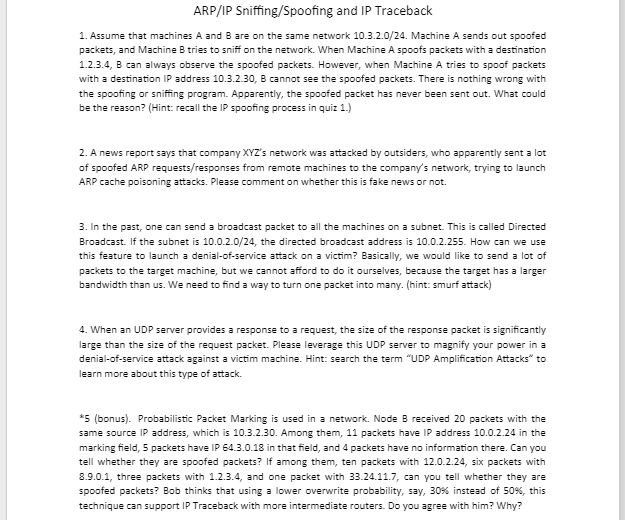 ARP/IP Sniffing/Spoofing and IP Traceback

1. Assume that machines A and B are on the same network 10.3.2.0/24. Machine A sends out spoofed packets, and Machine B tries to sniff on the network. When Machine A spoofs packets with a destination 1.2.3.4, B can always observe the spoofed packets. However, when Machine A tries to spoof packets with a destination IP address 10.3.2.30, B cannot see the spoofed packets. There is nothing wrong with the spoofing or sniffing program. Apparently, the spoofed packet has never been sent out. What could be the reason? (Hint: recall the IP spoofing process in quiz 1.)

2. A news report says that company XYZ's network was attacked by outsiders, who apparently sent a lot of spoofed ARP requests/responses from remote machines to the company's network, trying to launch ARP cache poisoning attacks. Please comment on whether this is fake news or not.

3. In the past, one can send a broadcast packet to all the machines on a subnet. This is called Directed Broadcast. If the subnet is 10.0.2.0/24, the directed broadcast address is 10.0.2.255. How can we use this feature to launch a denial-of-service attack on a victim? Basically, we would like to send a lot of packets to the target machine, but we cannot afford to do it ourselves, because the target has a larger bandwidth than us. We need to find a way to turn one packet into many. (hint: smurf attack)

4. When an UDP server provides a response to a request, the size of the response packet is significantly large than the size of the request packet. Please leverage this UDP server to magnify your power in a denial-of-service attack against a victim machine. Hint: search the term "UDP Amplification Attacks" to learn more about this type of attack.

*5 (bonus). Probabilistic Packet Marking is used in a network. Node B received 20 packets with the same source IP address, which is 10.3.2.30. Among them, 11 packets have IP address 10.0.2.24 in the marking field, 5 packets have IP 64.3.0.18 in that field, and 4 packets have no information there. Can you tell whether they are spoofed packets? If among them, ten packets with 12.0.2.24, six packets with 8.9.0.1, three packets with 1.2.3.4, and one packet with 33.24.11.7, can you tell whether they are spoofed packets? Bob thinks that using a lower overwrite probability, say, 30% instead of 50%, this technique can support IP Traceback with more intermediate routers. Do you agree with him? Why?